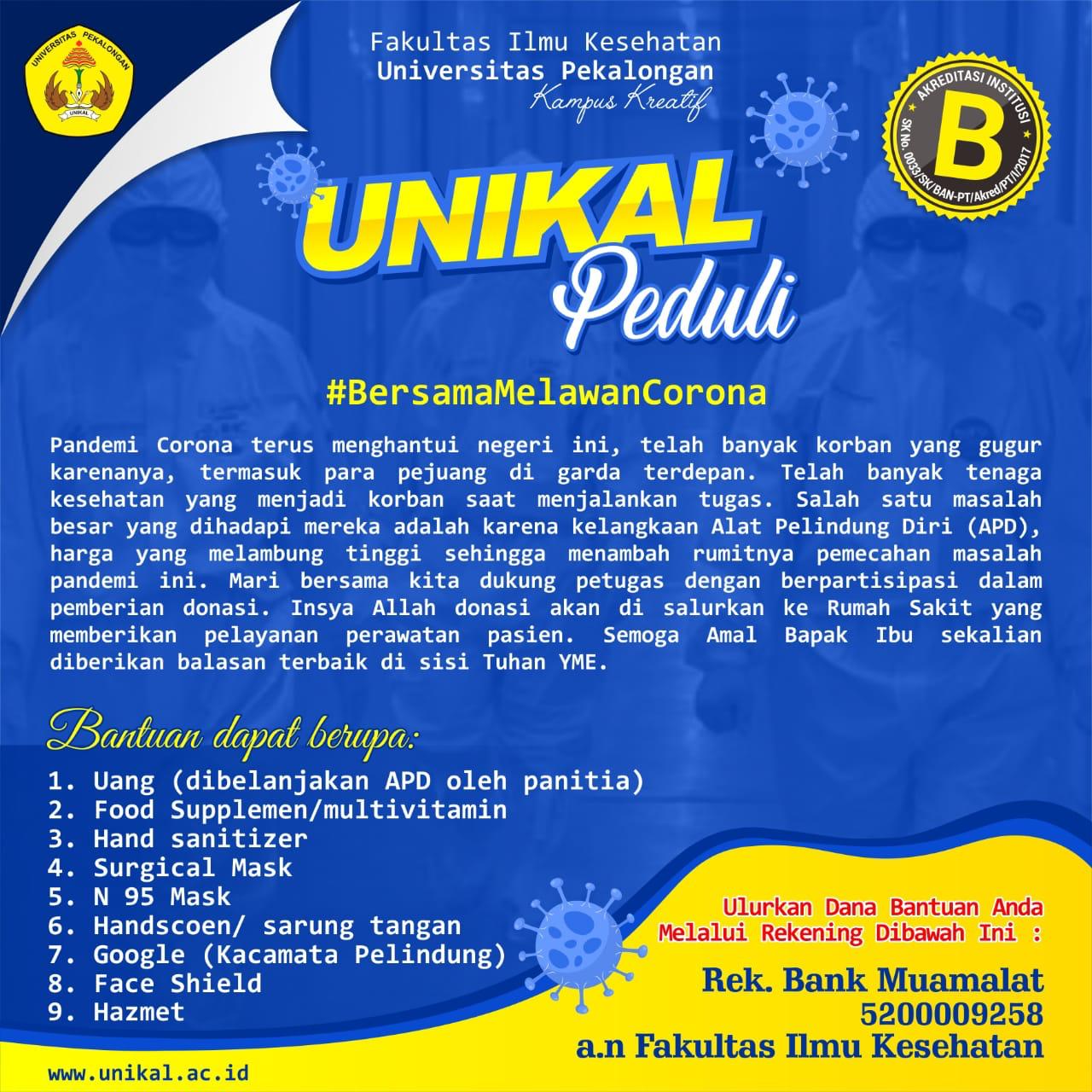 UNIVERSITAS PEKALONGAN
UNIKAL

Fakultas Ilmu Kesehatan
Universitas Pekalongan
Kampus Kreatif

AKREDITASI INSTITUSI
B
SK No. 0033/SK/BAN-PT/Akred/PT/I/2017

UNIKAL
Peduli

#BersamaMelawanCorona

Pandemi Corona terus menghantui negeri ini, telah banyak korban yang gugur karenanya, termasuk para pejuang di garda terdepan. Telah banyak tenaga kesehatan yang menjadi korban saat menjalankan tugas. Salah satu masalah besar yang dihadapi mereka adalah karena kelangkaan Alat Pelindung Diri (APD), harga yang melambung tinggi sehingga menambah rumitnya pemecahan masalah pandemi ini. Mari bersama kita dukung petugas dengan berpartisipasi dalam pemberian donasi. Insya Allah donasi akan di salurkan ke Rumah Sakit yang memberikan pelayanan perawatan pasien. Semoga Amal Bapak Ibu sekalian diberikan balasan terbaik di sisi Tuhan YME.

Bantuan dapat berupa:
1. Uang (dibelanjakan APD oleh panitia)
2. Food Supplemen/multivitamin
3. Hand sanitizer
4. Surgical Mask
5. N 95 Mask
6. Handscoen/ sarung tangan
7. Google (Kacamata Pelindung)
8. Face Shield
9. Hazmet

Ulurkan Dana Bantuan Anda Melalui Rekening Dibawah Ini :

Rek. Bank Muamalat
5200009258
a.n Fakultas Ilmu Kesehatan

www.unikal.ac.id